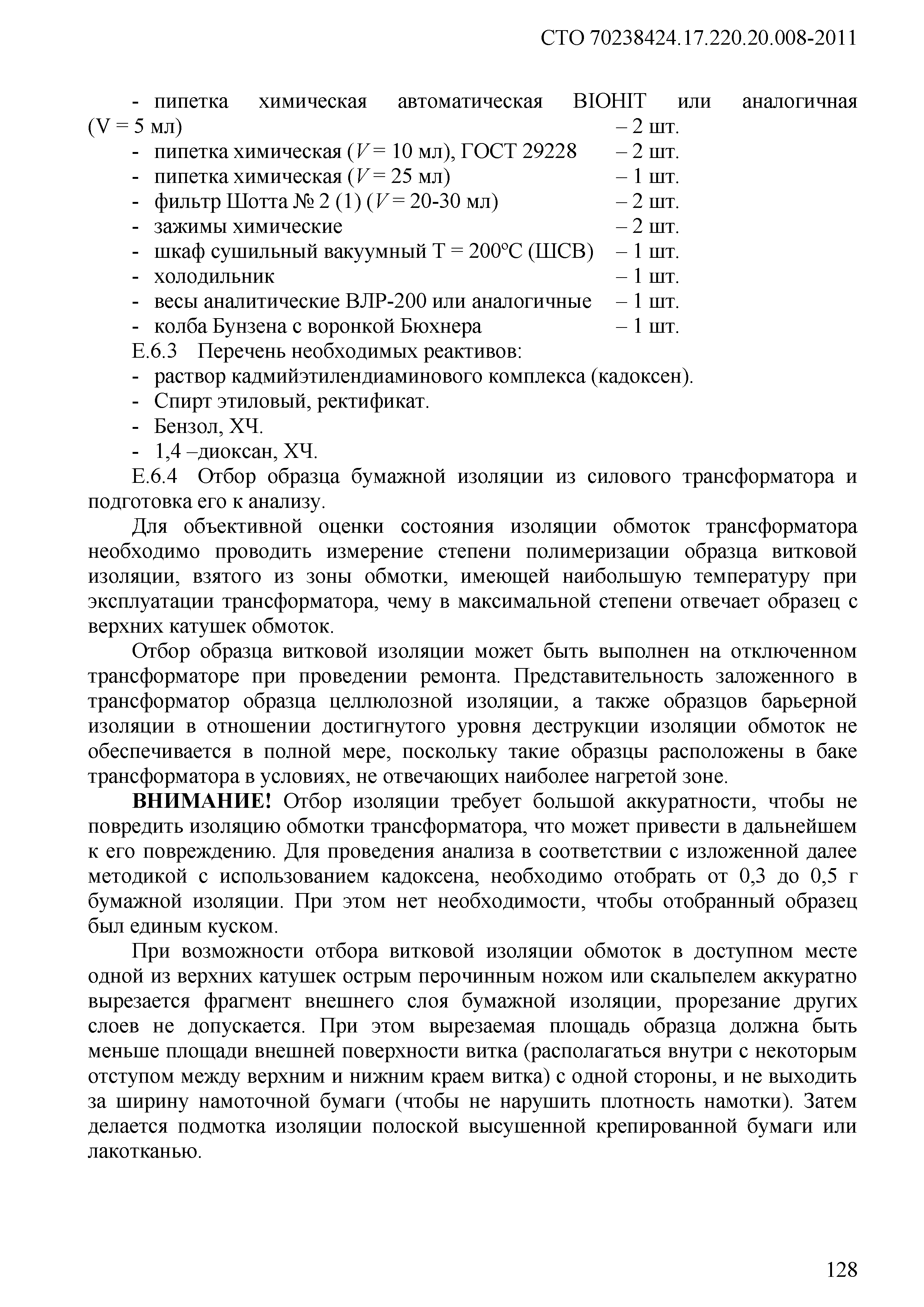 СТО 70238424.17.220.20.008-2011

- пипетка химическая автоматическая BIOHIT или аналогичная (V = 5 мл) – 2 шт.
- пипетка химическая ($V$ = 10 мл), ГОСТ 29228 – 2 шт.
- пипетка химическая ($V$ = 25 мл) – 1 шт.
- фильтр Шотта № 2 (1) ($V$ = 20-30 мл) – 2 шт.
- зажимы химические – 2 шт.
- шкаф сушильный вакуумный Т = 200°С (ШСВ) – 1 шт.
- холодильник – 1 шт.
- весы аналитические ВЛР-200 или аналогичные – 1 шт.
- колба Бунзена с воронкой Бюхнера – 1 шт.

Е.6.3 Перечень необходимых реактивов:
- раствор кадмийэтилендиаминового комплекса (кадоксен).
- Спирт этиловый, ректификат.
- Бензол, ХЧ.
- 1,4 –диоксан, ХЧ.

Е.6.4 Отбор образца бумажной изоляции из силового трансформатора и подготовка его к анализу.

Для объективной оценки состояния изоляции обмоток трансформатора необходимо проводить измерение степени полимеризации образца витковой изоляции, взятого из зоны обмотки, имеющей наибольшую температуру при эксплуатации трансформатора, чему в максимальной степени отвечает образец с верхних катушек обмоток.

Отбор образца витковой изоляции может быть выполнен на отключенном трансформаторе при проведении ремонта. Представительность заложенного в трансформатор образца целлюлозной изоляции, а также образцов барьерной изоляции в отношении достигнутого уровня деструкции изоляции обмоток не обеспечивается в полной мере, поскольку такие образцы расположены в баке трансформатора в условиях, не отвечающих наиболее нагретой зоне.

ВНИМАНИЕ! Отбор изоляции требует большой аккуратности, чтобы не повредить изоляцию обмотки трансформатора, что может привести в дальнейшем к его повреждению. Для проведения анализа в соответствии с изложенной далее методикой с использованием кадоксена, необходимо отобрать от 0,3 до 0,5 г бумажной изоляции. При этом нет необходимости, чтобы отобранный образец был единым куском.

При возможности отбора витковой изоляции обмоток в доступном месте одной из верхних катушек острым перочинным ножом или скальпелем аккуратно вырезается фрагмент внешнего слоя бумажной изоляции, прорезание других слоев не допускается. При этом вырезаемая площадь образца должна быть меньше площади внешней поверхности витка (располагаться внутри с некоторым отступом между верхним и нижним краем витка) с одной стороны, и не выходить за ширину намоточной бумаги (чтобы не нарушить плотность намотки). Затем делается подмотка изоляции полоской высушенной крепированной бумаги или лакотканью.

128